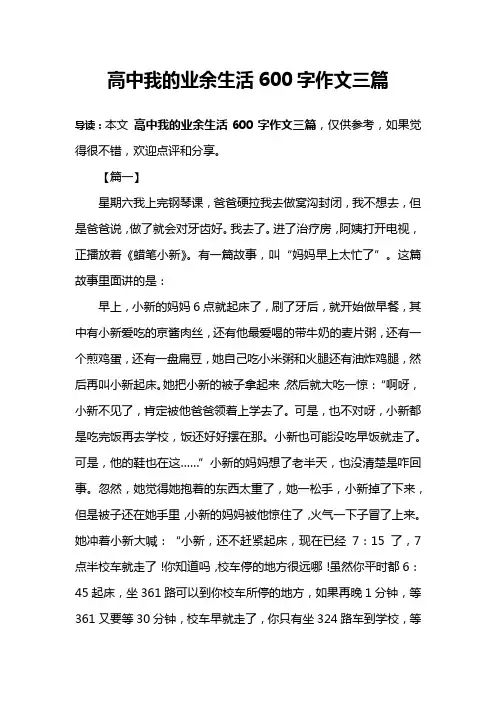 高中我的业余生活 600 字作文三篇

导读：本文 高中我的业余生活 600 字作文三篇，仅供参考，如果觉得很不错，欢迎点评和分享。

【篇一】

星期六我上完钢琴课，爸爸硬拉我去做窝沟封闭，我不想去，但是爸爸说，做了就会对牙齿好。我去了。进了治疗房，阿姨打开电视，正播放着《蜡笔小新》。有一篇故事，叫“妈妈早上太忙了”。这篇故事里面讲的是：

早上，小新的妈妈 6 点就起床了，刷了牙后，就开始做早餐，其中有小新爱吃的京酱肉丝，还有他最爱喝的带牛奶的麦片粥，还有一个煎鸡蛋，还有一盘扁豆，她自己吃小米粥和火腿还有油炸鸡腿，然后再叫小新起床。她把小新的被子拿起来，然后就大吃一惊：“啊呀，小新不见了，肯定被他爸爸领着上学去了。可是，也不对呀，小新都是吃完饭再去学校，饭还好好摆在那。小新也可能没吃早饭就走了。可是，他的鞋也在这……”小新的妈妈想了老半天，也没清楚是咋回事。忽然，她觉得她抱着的东西太重了，她一松手，小新掉了下来，但是被子还在她手里，小新的妈妈被他惊住了，火气一下子冒了上来。她冲着小新大喊：“小新，还不赶紧起床，现在已经 7：15 了，7 点半校车就走了！你知道吗，校车停的地方很远哪！虽然你平时都 6：45 起床，坐 361 路可以到你校车所停的地方，如果再晚 1 分钟，等 361 又要等 30 分钟，校车早就走了，你只有坐 324 路车到学校，等